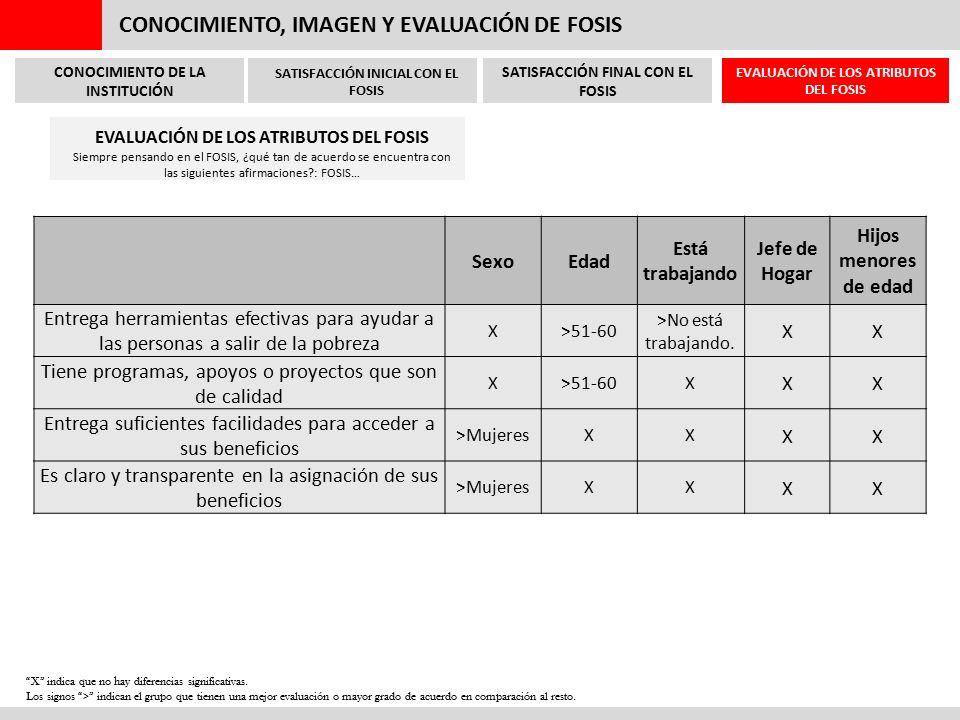 CONOCIMIENTO, IMAGEN Y EVALUACIÓN DE FOSIS

CONOCIMIENTO DE LA INSTITUCIÓN

SATISFACCIÓN INICIAL CON EL FOSIS

SATISFACCIÓN FINAL CON EL FOSIS

EVALUACIÓN DE LOS ATRIBUTOS DEL FOSIS

EVALUACIÓN DE LOS ATRIBUTOS DEL FOSIS
Siempre pensando en el FOSIS, ¿qué tan de acuerdo se encuentra con las siguientes afirmaciones?: FOSIS…

| | Sexo | Edad | Está trabajando | Jefe de Hogar | Hijos menores de edad |
|---|---|---|---|---|---|
| Entrega herramientas efectivas para ayudar a las personas a salir de la pobreza | X | >51-60 | >No está trabajando. | X | X |
| Tiene programas, apoyos o proyectos que son de calidad | X | >51-60 | X | X | X |
| Entrega suficientes facilidades para acceder a sus beneficios | >Mujeres | X | X | X | X |
| Es claro y transparente en la asignación de sus beneficios | >Mujeres | X | X | X | X |

"X" indica que no hay diferencias significativas.
Los signos ">" indican el grupo que tienen una mejor evaluación o mayor grado de acuerdo en comparación al resto.